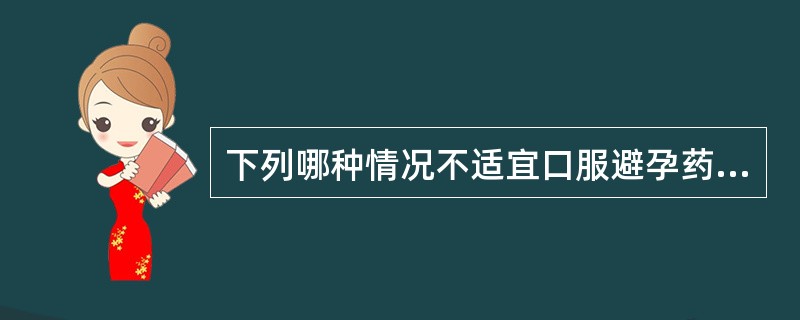 下列哪种情况不适宜口服避孕药...